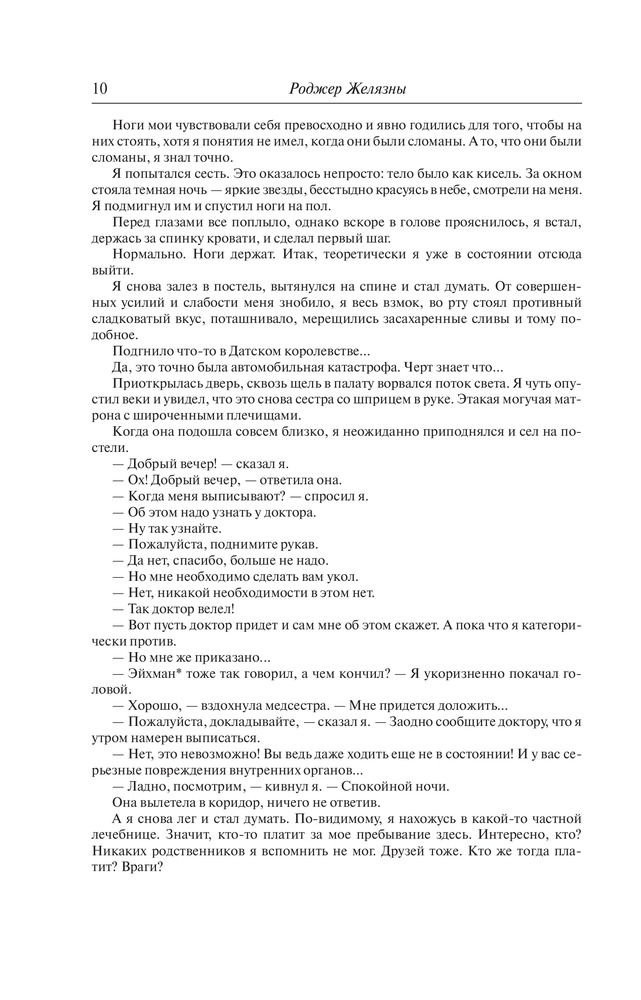 10 Роджер Желязны

Ноги мои чувствовали себя превосходно и явно годились для того, чтобы на них стоять, хотя я понятия не имел, когда они были сломаны. А то, что они были сломаны, я знал точно.

Я попытался сесть. Это оказалось непросто: тело было как кисель. За окном стояла темная ночь — яркие звезды, бесстыдно красуясь в небе, смотрели на меня. Я подмигнул им и спустил ноги на пол.

Перед глазами все поплыло, однако вскоре в голове прояснилось, я встал, держась за спинку кровати, и сделал первый шаг.

Нормально. Ноги держат. Итак, теоретически я уже в состоянии отсюда выйти.

Я снова залез в постель, вытянулся на спине и стал думать. От совершенных усилий и слабости меня знобило, я весь взмок, во рту стоял противный сладковатый вкус, поташнивало, мерещились засахаренные сливы и тому подобное.

Подгнило что-то в Датском королевстве...

Да, это точно была автомобильная катастрофа. Черт знает что...

Приоткрылась дверь, сквозь щель в палату ворвался поток света. Я чуть опустил веки и увидел, что это снова сестра со шприцем в руке. Этакая могучая матрона с широченными плечищами.

Когда она подошла совсем близко, я неожиданно приподнялся и сел на постели.

— Добрый вечер! — сказал я.

— Ох! Добрый вечер, — ответила она.

— Когда меня выписывают? — спросил я.

— Об этом надо узнать у доктора.

— Ну так узнайте.

— Пожалуйста, поднимите рукав.

— Да нет, спасибо, больше не надо.

— Но мне необходимо сделать вам укол.

— Нет, никакой необходимости в этом нет.

— Так доктор велел!

— Вот пусть доктор придет и сам мне об этом скажет. А пока что я категорически против.

— Но мне же приказано...

— Эйхман* тоже так говорил, а чем кончил? — Я укоризненно покачал головой.

— Хорошо, — вздохнула медсестра. — Мне придется доложить...

— Пожалуйста, докладывайте, — сказал я. — Заодно сообщите доктору, что я утром намерен выписаться.

— Нет, это невозможно! Вы ведь даже ходить еще не в состоянии! И у вас серьезные повреждения внутренних органов...

— Ладно, посмотрим, — кивнул я. — Спокойной ночи.

Она вылетела в коридор, ничего не ответив.

А я снова лег и стал думать. По-видимому, я нахожусь в какой-то частной лечебнице. Значит, кто-то платит за мое пребывание здесь. Интересно, кто? Никаких родственников я вспомнить не мог. Друзей тоже. Кто же тогда платит? Враги?